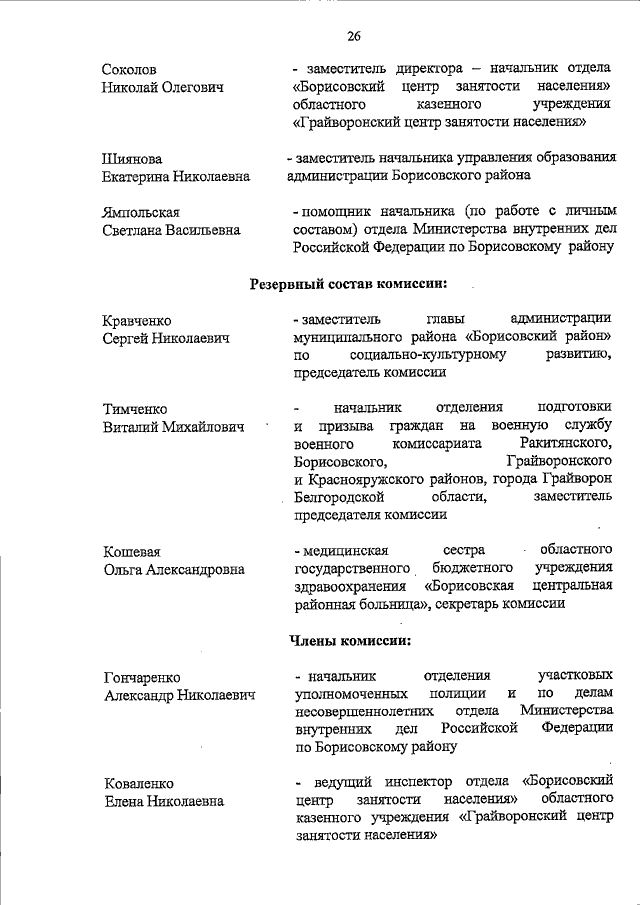 26

Соколов
Николай Олегович

- заместитель директора – начальник отдела «Борисовский центр занятости населения» областного казенного учреждения «Грайворонский центр занятости населения»

Шиянова
Екатерина Николаевна

- заместитель начальника управления образования администрации Борисовского района

Ямпольская
Светлана Васильевна

- помощник начальника (по работе с личным составом) отдела Министерства внутренних дел Российской Федерации по Борисовскому району

Резервный состав комиссии:

Кравченко
Сергей Николаевич

- заместитель главы администрации муниципального района «Борисовский район» по социально-культурному развитию, председатель комиссии

Тимченко
Виталий Михайлович

- начальник отделения подготовки и призыва граждан на военную службу военного комиссариата Ракитянского, Борисовского, Грайворонского и Краснояружского районов, города Грайворон Белгородской области, заместитель председателя комиссии

Кошевая
Ольга Александровна

- медицинская сестра областного государственного бюджетного учреждения здравоохранения «Борисовская центральная районная больница», секретарь комиссии

Члены комиссии:

Гончаренко
Александр Николаевич

- начальник отделения участковых уполномоченных полиции и по делам несовершеннолетних отдела Министерства внутренних дел Российской Федерации по Борисовскому району

Коваленко
Елена Николаевна

- ведущий инспектор отдела «Борисовский центр занятости населения» областного казенного учреждения «Грайворонский центр занятости населения»